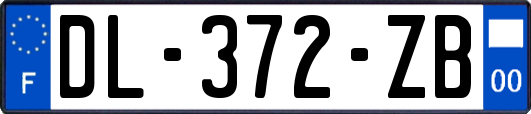 F
DL-372-ZB
00